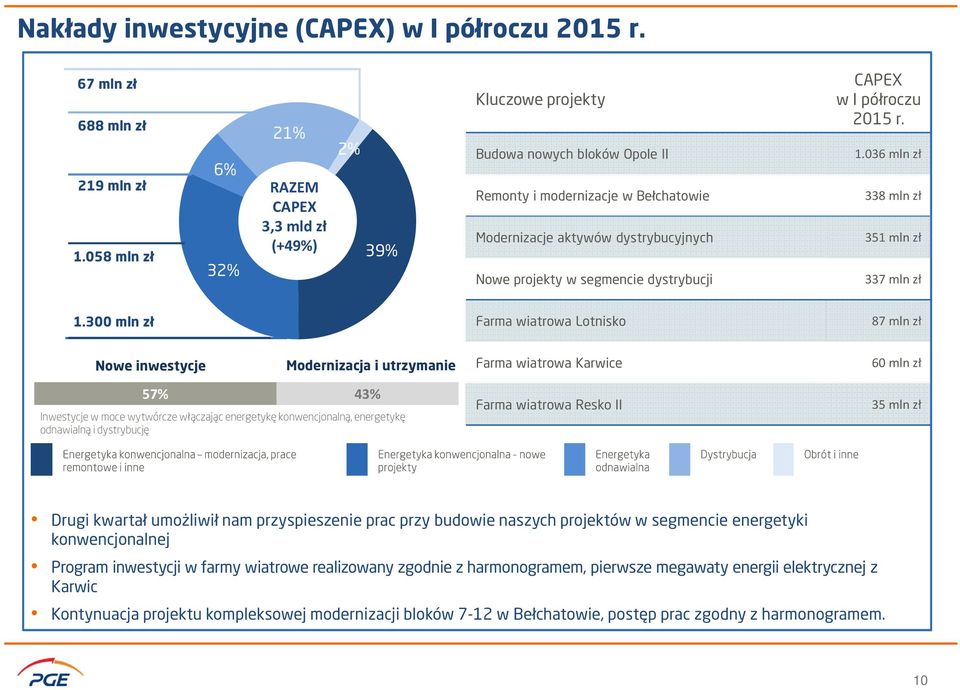 Nakłady inwestycyjne (CAPEX) w I półroczu 2015 r.

67 mln zł

688 mln zł

219 mln zł

1.058 mln zł

1.300 mln zł

21%

2%

6%

32%

39%

RAZEM CAPEX 3,3 mld zł (+49%)

Nowe inwestycje

Modernizacja i utrzymanie

57%

43%

Inwestycje w moce wytwórcze włączając energetykę konwencjonalną, energetykę odnawialną i dystrybucję

| Kluczowe projekty | CAPEX w I półroczu 2015 r. |
|---|---|
| Budowa nowych bloków Opole II | 1.036 mln zł |
| Remonty i modernizacje w Bełchatowie | 338 mln zł |
| Modernizacje aktywów dystrybucyjnych | 351 mln zł |
| Nowe projekty w segmencie dystrybucji | 337 mln zł |
| Farma wiatrowa Lotnisko | 87 mln zł |
| Farma wiatrowa Karwice | 60 mln zł |
| Farma wiatrowa Resko II | 35 mln zł |

Energetyka konwencjonalna – modernizacja, prace remontowe i inne

Energetyka konwencjonalna - nowe projekty

Energetyka odnawialna

Dystrybucja

Obrót i inne

• Drugi kwartał umożliwił nam przyspieszenie prac przy budowie naszych projektów w segmencie energetyki konwencjonalnej

• Program inwestycji w farmy wiatrowe realizowany zgodnie z harmonogramem, pierwsze megawaty energii elektrycznej z Karwic

• Kontynuacja projektu kompleksowej modernizacji bloków 7-12 w Bełchatowie, postęp prac zgodny z harmonogramem.

PGE

10